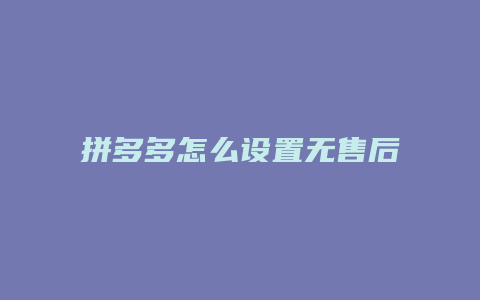 拼多多怎么设置无售后